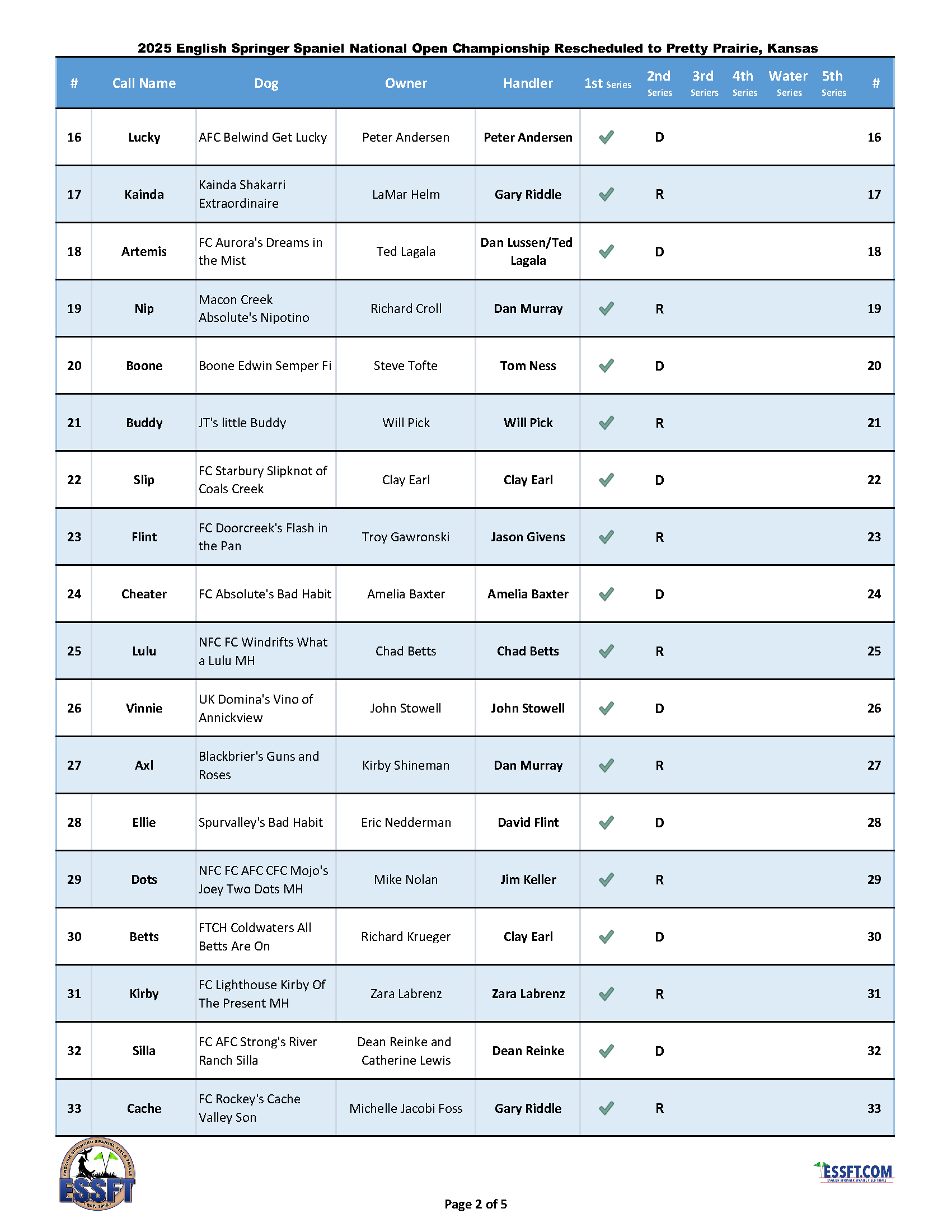 2025 English Springer Spaniel National Open Championship Rescheduled to Pretty Prairie, Kansas

| # | Call Name | Dog | Owner | Handler | 1st Series | 2nd Series | 3rd Seriers | 4th Series | Water Series | 5th Series | # |
|---|---|---|---|---|---|---|---|---|---|---|---|
| 16 | Lucky | AFC Belwind Get Lucky | Peter Andersen | Peter Andersen | ✓ | D | | | | | 16 |
| 17 | Kainda | Kainda Shakarri Extraordinaire | LaMar Helm | Gary Riddle | ✓ | R | | | | | 17 |
| 18 | Artemis | FC Aurora's Dreams in the Mist | Ted Lagala | Dan Lussen/Ted Lagala | ✓ | D | | | | | 18 |
| 19 | Nip | Macon Creek Absolute's Nipotino | Richard Croll | Dan Murray | ✓ | R | | | | | 19 |
| 20 | Boone | Boone Edwin Semper Fi | Steve Tofte | Tom Ness | ✓ | D | | | | | 20 |
| 21 | Buddy | JT's little Buddy | Will Pick | Will Pick | ✓ | R | | | | | 21 |
| 22 | Slip | FC Starbury Slipknot of Coals Creek | Clay Earl | Clay Earl | ✓ | D | | | | | 22 |
| 23 | Flint | FC Doorcreek's Flash in the Pan | Troy Gawronski | Jason Givens | ✓ | R | | | | | 23 |
| 24 | Cheater | FC Absolute's Bad Habit | Amelia Baxter | Amelia Baxter | ✓ | D | | | | | 24 |
| 25 | Lulu | NFC FC Windrifts What a Lulu MH | Chad Betts | Chad Betts | ✓ | R | | | | | 25 |
| 26 | Vinnie | UK Domina's Vino of Annickview | John Stowell | John Stowell | ✓ | D | | | | | 26 |
| 27 | Axl | Blackbrier's Guns and Roses | Kirby Shineman | Dan Murray | ✓ | R | | | | | 27 |
| 28 | Ellie | Spurvalley's Bad Habit | Eric Nedderman | David Flint | ✓ | D | | | | | 28 |
| 29 | Dots | NFC FC AFC CFC Mojo's Joey Two Dots MH | Mike Nolan | Jim Keller | ✓ | R | | | | | 29 |
| 30 | Betts | FTCH Coldwaters All Betts Are On | Richard Krueger | Clay Earl | ✓ | D | | | | | 30 |
| 31 | Kirby | FC Lighthouse Kirby Of The Present MH | Zara Labrenz | Zara Labrenz | ✓ | R | | | | | 31 |
| 32 | Silla | FC AFC Strong's River Ranch Silla | Dean Reinke and Catherine Lewis | Dean Reinke | ✓ | D | | | | | 32 |
| 33 | Cache | FC Rockey's Cache Valley Son | Michelle Jacobi Foss | Gary Riddle | ✓ | R | | | | | 33 |

ENGLISH SPRINGER SPANIEL FIELD TRIALS ESSFT EST. 1915

Page 2 of 5

ESSFT.COM ENGLISH SPRINGER SPANIEL FIELD TRIALS